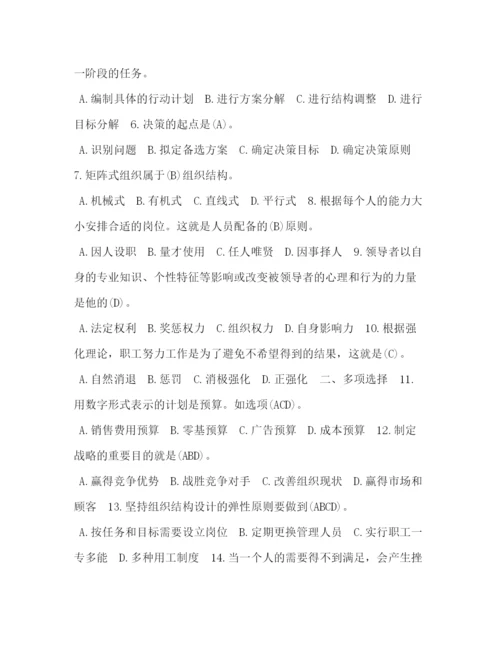 一阶段的任务。

A.编制具体的行动计划 B.进行方案分解 C.进行结构调整 D.进行目标分解 6.决策的起点是(A)。

A.识别问题 B.拟定备选方案 C.确定决策目标 D.确定决策原则 7.矩阵式组织属于(B)组织结构。

A.机械式 B.有机式 C.直线式 D.平行式 8.根据每个人的能力大小安排合适的岗位。这就是人员配备的(B)原则。

A.因人设职 B.量才使用 C.任人唯贤 D.因事择人 9.领导者以自身的专业知识、个性特征等影响或改变被领导者的心理和行为的力量是他的(D)。

A.法定权利 B.奖惩权力 C.组织权力 D.自身影响力 10.根据强化理论，职工努力工作是为了避免不希望得到的结果，这就是(C)。

A.自然消退 B.惩罚 C.消极强化 D.正强化 二、多项选择 11.用数字形式表示的计划是预算。如选项(ACD)。

A.销售费用预算 B.零基预算 C.广告预算 D.成本预算 12.制定战略的重要目的就是(ABD)。

A.赢得竞争优势 B.战胜竞争对手 C.改善组织现状 D.赢得市场和顾客 13.坚持组织结构设计的弹性原则要做到(ABCD)。

A.按任务和目标需要设立岗位 B.定期更换管理人员 C.实行职工一专多能 D.多种用工制度 14.当一个人的需要得不到满足，会产生挫